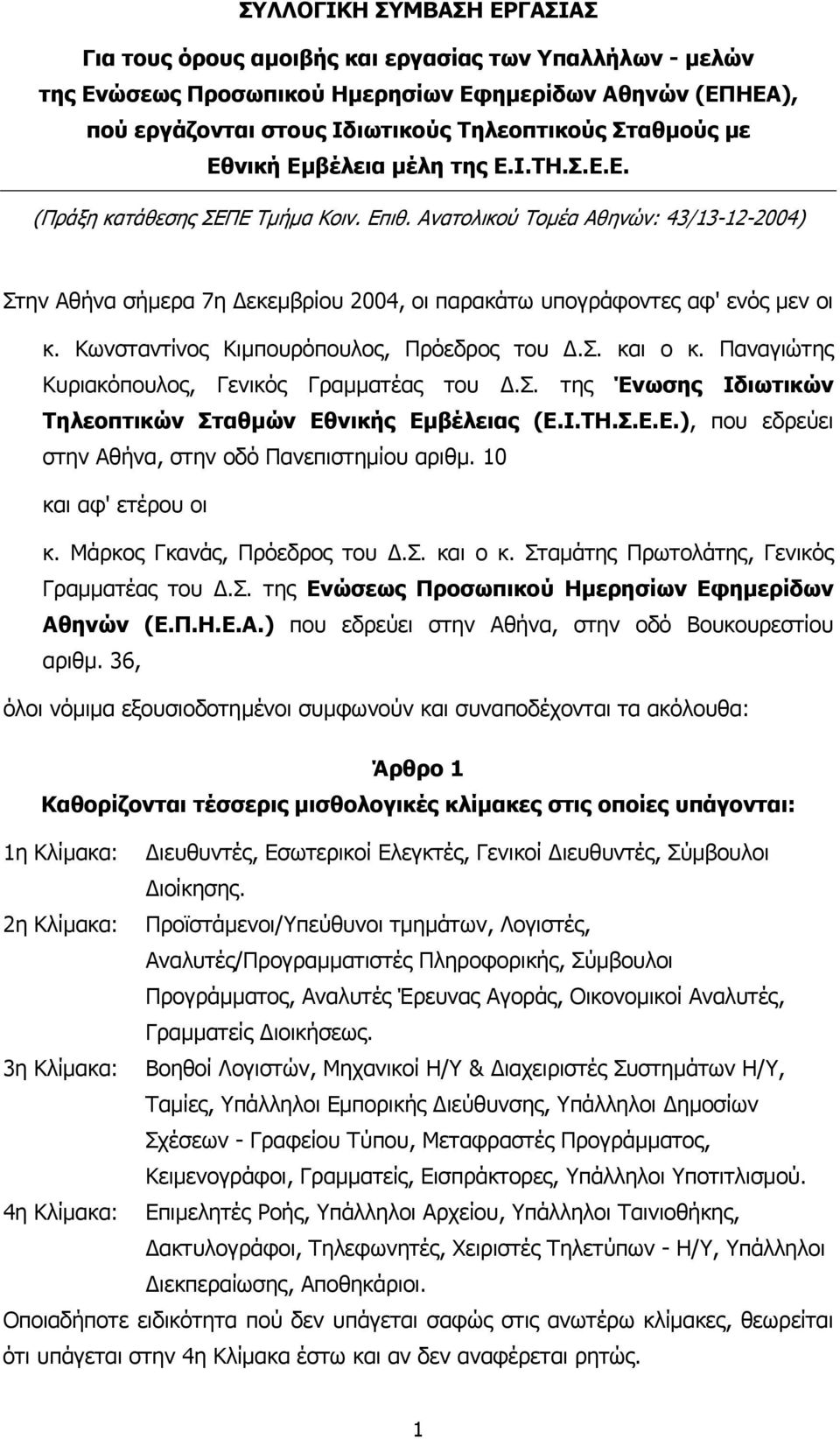 ΣΥΛΛΟΓΙΚΗ ΣΥΜΒΑΣΗ ΕΡΓΑΣΙΑΣ

Για τους όρους αμοιβής και εργασίας των Υπαλλήλων - μελών της Ενώσεως Προσωπικού Ημερησίων Εφημερίδων Αθηνών (ΕΠΗΕΑ), πού εργάζονται στους Ιδιωτικούς Τηλεοπτικούς Σταθμούς με Εθνική Εμβέλεια μέλη της Ε.Ι.ΤΗ.Σ.Ε.Ε.

(Πράξη κατάθεσης ΣΕΠΕ Τμήμα Κοιν. Επιθ. Ανατολικού Τομέα Αθηνών: 43/13-12-2004)

Στην Αθήνα σήμερα 7η Δεκεμβρίου 2004, οι παρακάτω υπογράφοντες αφ' ενός μεν οι

κ. Κωνσταντίνος Κιμπουρόπουλος, Πρόεδρος του Δ.Σ. και ο κ. Παναγιώτης Κυριακόπουλος, Γενικός Γραμματέας του Δ.Σ. της Ένωσης Ιδιωτικών Τηλεοπτικών Σταθμών Εθνικής Εμβέλειας (Ε.Ι.ΤΗ.Σ.Ε.Ε.), που εδρεύει στην Αθήνα, στην οδό Πανεπιστημίου αριθμ. 10

και αφ' ετέρου οι

κ. Μάρκος Γκανάς, Πρόεδρος του Δ.Σ. και ο κ. Σταμάτης Πρωτολάτης, Γενικός Γραμματέας του Δ.Σ. της Ενώσεως Προσωπικού Ημερησίων Εφημερίδων Αθηνών (Ε.Π.Η.Ε.Α.) που εδρεύει στην Αθήνα, στην οδό Βουκουρεστίου αριθμ. 36,

όλοι νόμιμα εξουσιοδοτημένοι συμφωνούν και συναποδέχονται τα ακόλουθα:

Άρθρο 1
Καθορίζονται τέσσερις μισθολογικές κλίμακες στις οποίες υπάγονται:

1η Κλίμακα: Διευθυντές, Εσωτερικοί Ελεγκτές, Γενικοί Διευθυντές, Σύμβουλοι Διοίκησης.

2η Κλίμακα: Προϊστάμενοι/Υπεύθυνοι τμημάτων, Λογιστές, Αναλυτές/Προγραμματιστές Πληροφορικής, Σύμβουλοι Προγράμματος, Αναλυτές Έρευνας Αγοράς, Οικονομικοί Αναλυτές, Γραμματείς Διοικήσεως.

3η Κλίμακα: Βοηθοί Λογιστών, Μηχανικοί Η/Υ & Διαχειριστές Συστημάτων Η/Υ, Ταμίες, Υπάλληλοι Εμπορικής Διεύθυνσης, Υπάλληλοι Δημοσίων Σχέσεων - Γραφείου Τύπου, Μεταφραστές Προγράμματος, Κειμενογράφοι, Γραμματείς, Εισπράκτορες, Υπάλληλοι Υποτιτλισμού.

4η Κλίμακα: Επιμελητές Ροής, Υπάλληλοι Αρχείου, Υπάλληλοι Ταινιοθήκης, Δακτυλογράφοι, Τηλεφωνητές, Χειριστές Τηλετύπων - Η/Υ, Υπάλληλοι Διεκπεραίωσης, Αποθηκάριοι.

Οποιαδήποτε ειδικότητα πού δεν υπάγεται σαφώς στις ανωτέρω κλίμακες, θεωρείται ότι υπάγεται στην 4η Κλίμακα έστω και αν δεν αναφέρεται ρητώς.

1